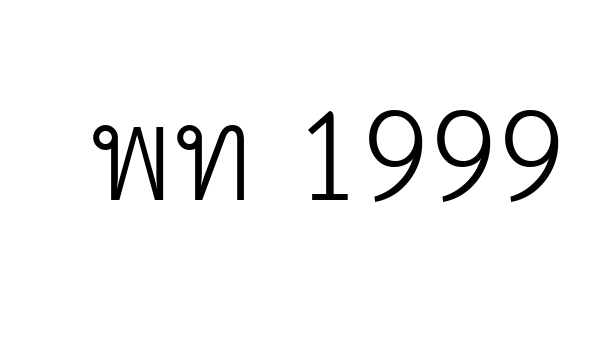 พท 1999